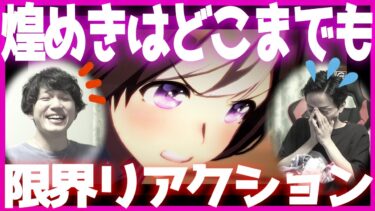 煌めきはどこまでも

限界リアクション